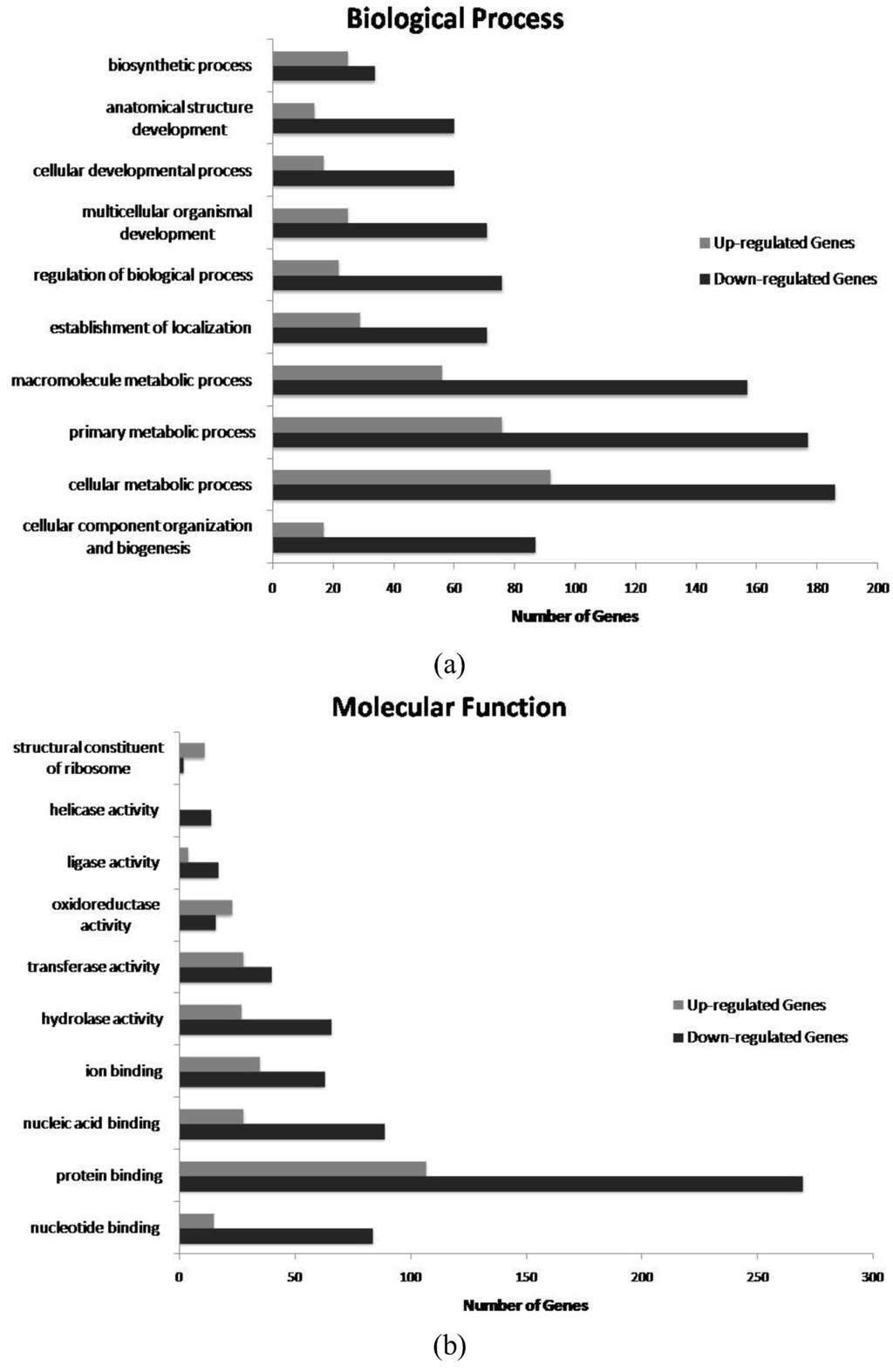 Biological Process

biosynthetic process
anatomical structure development
cellular developmental process
multicellular organismal development
regulation of biological process
establishment of localization
macromolecule metabolic process
primary metabolic process
cellular metabolic process
cellular component organization and biogenesis

Up-regulated Genes
Down-regulated Genes

0 20 40 60 80 100 120 140 160 180 200
Number of Genes

(a)

Molecular Function

structural constituent of ribosome
helicase activity
ligase activity
oxidoreductase activity
transferase activity
hydrolase activity
ion binding
nucleic acid binding
protein binding
nucleotide binding

Up-regulated Genes
Down-regulated Genes

0 50 100 150 200 250 300
Number of Genes

(b)